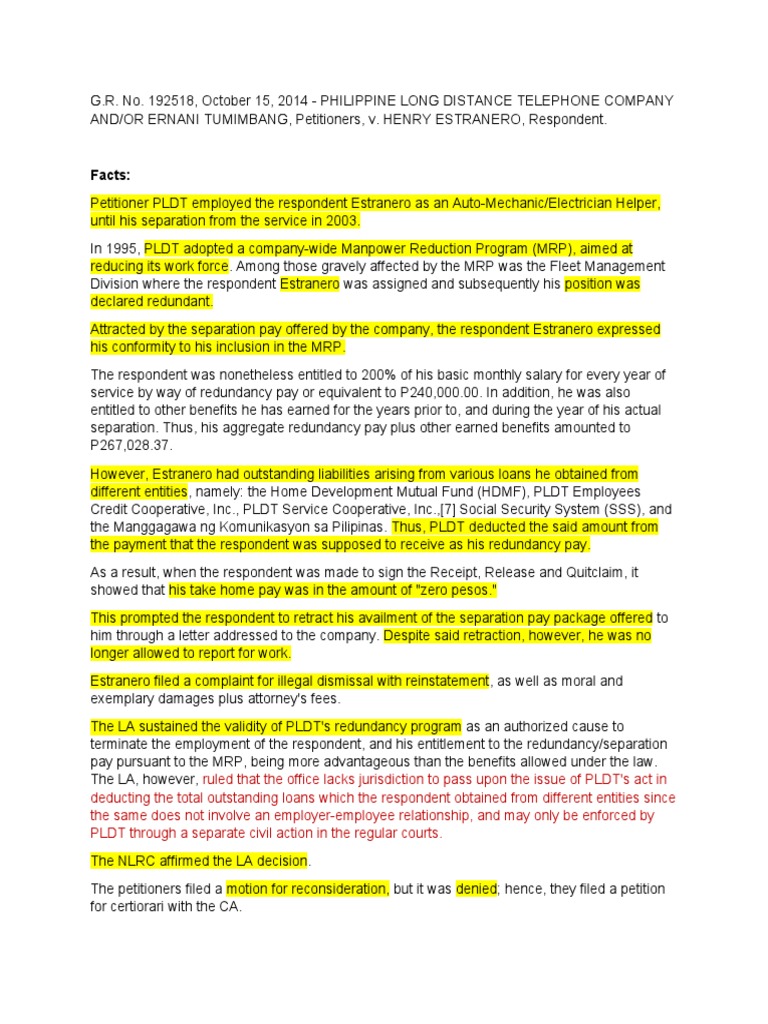 G.R. No. 192518, October 15, 2014 - PHILIPPINE LONG DISTANCE TELEPHONE COMPANY AND/OR ERNANI TUMIMBANG, Petitioners, v. HENRY ESTRANERO, Respondent.

Facts:

Petitioner PLDT employed the respondent Estranero as an Auto-Mechanic/Electrician Helper, until his separation from the service in 2003.

In 1995, PLDT adopted a company-wide Manpower Reduction Program (MRP), aimed at reducing its work force. Among those gravely affected by the MRP was the Fleet Management Division where the respondent Estranero was assigned and subsequently his position was declared redundant.

Attracted by the separation pay offered by the company, the respondent Estranero expressed his conformity to his inclusion in the MRP.

The respondent was nonetheless entitled to 200% of his basic monthly salary for every year of service by way of redundancy pay or equivalent to P240,000.00. In addition, he was also entitled to other benefits he has earned for the years prior to, and during the year of his actual separation. Thus, his aggregate redundancy pay plus other earned benefits amounted to P267,028.37.

However, Estranero had outstanding liabilities arising from various loans he obtained from different entities, namely: the Home Development Mutual Fund (HDMF), PLDT Employees Credit Cooperative, Inc., PLDT Service Cooperative, Inc.,[7] Social Security System (SSS), and the Manggagawa ng Komunikasyon sa Pilipinas. Thus, PLDT deducted the said amount from the payment that the respondent was supposed to receive as his redundancy pay.

As a result, when the respondent was made to sign the Receipt, Release and Quitclaim, it showed that his take home pay was in the amount of "zero pesos."

This prompted the respondent to retract his availment of the separation pay package offered to him through a letter addressed to the company. Despite said retraction, however, he was no longer allowed to report for work.

Estranero filed a complaint for illegal dismissal with reinstatement, as well as moral and exemplary damages plus attorney's fees.

The LA sustained the validity of PLDT's redundancy program as an authorized cause to terminate the employment of the respondent, and his entitlement to the redundancy/separation pay pursuant to the MRP, being more advantageous than the benefits allowed under the law. The LA, however, ruled that the office lacks jurisdiction to pass upon the issue of PLDT's act in deducting the total outstanding loans which the respondent obtained from different entities since the same does not involve an employer-employee relationship, and may only be enforced by PLDT through a separate civil action in the regular courts.

The NLRC affirmed the LA decision.

The petitioners filed a motion for reconsideration, but it was denied; hence, they filed a petition for certiorari with the CA.